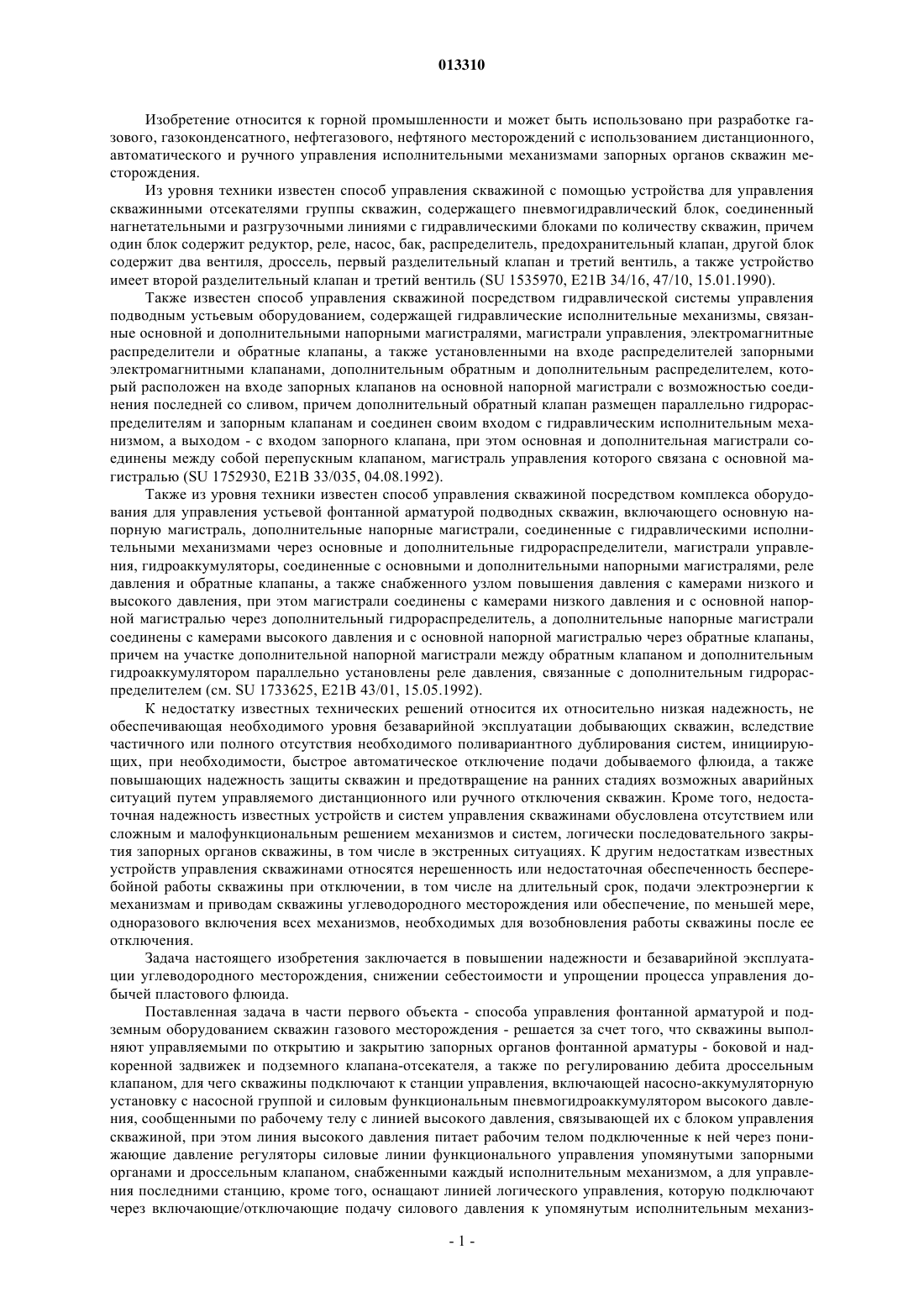 013310

Изобретение относится к горной промышленности и может быть использовано при разработке газового, газоконденсатного, нефтегазового, нефтяного месторождений с использованием дистанционного, автоматического и ручного управления исполнительными механизмами запорных органов скважин месторождения.

Из уровня техники известен способ управления скважиной с помощью устройства для управления скважинными отсекателями группы скважин, содержащего пневмогидравлический блок, соединенный нагнетательными и разгрузочными линиями с гидравлическими блоками по количеству скважин, причем один блок содержит редуктор, реле, насос, бак, распределитель, предохранительный клапан, другой блок содержит два вентиля, дроссель, первый разделительный клапан и третий вентиль, а также устройство имеет второй разделительный клапан и третий вентиль (SU 1535970, E21B 34/16, 47/10, 15.01.1990).

Также известен способ управления скважиной посредством гидравлической системы управления подводным устьевым оборудованием, содержащей гидравлические исполнительные механизмы, связанные основной и дополнительными напорными магистралями, магистрали управления, электромагнитные распределители и обратные клапаны, а также установленными на входе распределителей запорными электромагнитными клапанами, дополнительным обратным и дополнительным распределителем, который расположен на входе запорных клапанов на основной напорной магистрали с возможностью соединения последней со сливом, причем дополнительный обратный клапан размещен параллельно гидрораспределителям и запорным клапанам и соединен своим входом с гидравлическим исполнительным механизмом, а выходом - с входом запорного клапана, при этом основная и дополнительная магистрали соединены между собой перепускным клапаном, магистраль управления которого связана с основной магистралью (SU 1752930, E21B 33/035, 04.08.1992).

Также из уровня техники известен способ управления скважиной посредством комплекса оборудования для управления устьевой фонтанной арматурой подводных скважин, включающего основную напорную магистраль, дополнительные напорные магистрали, соединенные с гидравлическими исполнительными механизмами через основные и дополнительные гидрораспределители, магистрали управления, гидроаккумуляторы, соединенные с основными и дополнительными напорными магистралями, реле давления и обратные клапаны, а также снабженного узлом повышения давления с камерами низкого и высокого давления, при этом магистрали соединены с камерами низкого давления и с основной напорной магистралью через дополнительный гидрораспределитель, а дополнительные напорные магистрали соединены с камерами высокого давления и с основной напорной магистралью через обратные клапаны, причем на участке дополнительной напорной магистрали между обратным клапаном и дополнительным гидроаккумулятором параллельно установлены реле давления, связанные с дополнительным гидрораспределителем (см. SU 1733625, E21B 43/01, 15.05.1992).

К недостатку известных технических решений относится их относительно низкая надежность, не обеспечивающая необходимого уровня безаварийной эксплуатации добывающих скважин, вследствие частичного или полного отсутствия необходимого поливариантного дублирования систем, инициирующих, при необходимости, быстрое автоматическое отключение подачи добываемого флюида, а также повышающих надежность защиты скважин и предотвращение на ранних стадиях возможных аварийных ситуаций путем управляемого дистанционного или ручного отключения скважин. Кроме того, недостаточная надежность известных устройств и систем управления скважинами обусловлена отсутствием или сложным и малофункциональным решением механизмов и систем, логически последовательного закрытия запорных органов скважины, в том числе в экстренных ситуациях. К другим недостаткам известных устройств управления скважинами относятся нерешенность или недостаточная обеспеченность бесперебойной работы скважины при отключении, в том числе на длительный срок, подачи электроэнергии к механизмам и приводам скважины углеводородного месторождения или обеспечение, по меньшей мере, одноразового включения всех механизмов, необходимых для возобновления работы скважины после ее отключения.

Задача настоящего изобретения заключается в повышении надежности и безаварийной эксплуатации углеводородного месторождения, снижении себестоимости и упрощении процесса управления добычей пластового флюида.

Поставленная задача в части первого объекта - способа управления фонтанной арматурой и подземным оборудованием скважин газового месторождения - решается за счет того, что скважины выполняют управляемыми по открытию и закрытию запорных органов фонтанной арматуры - боковой и надкоренной задвижек и подземного клапана-отсекателя, а также по регулированию дебита дроссельным клапаном, для чего скважины подключают к станции управления, включающей насосно-аккумуляторную установку с насосной группой и силовым функциональным пневмогидроаккумулятором высокого давления, сообщенными по рабочему телу с линией высокого давления, связывающей их с блоком управления скважиной, при этом линия высокого давления питает рабочим телом подключенные к ней через понижающие давление регуляторы силовые линии функционального управления упомянутыми запорными органами и дроссельным клапаном, снабженными каждый исполнительным механизмом, а для управления последними станцию, кроме того, оснащают линией логического управления, которую подключают через включающие/отключающие подачу силового давления к упомянутым исполнительным механиз-

- 1 -